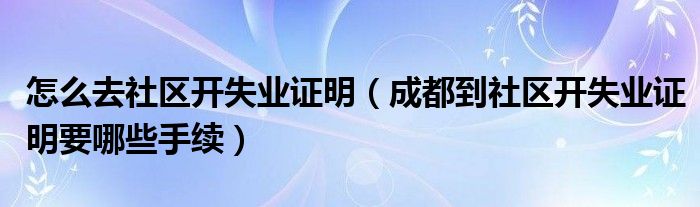 怎么去社区开失业证明（成都到社区开失业证明要哪些手续）